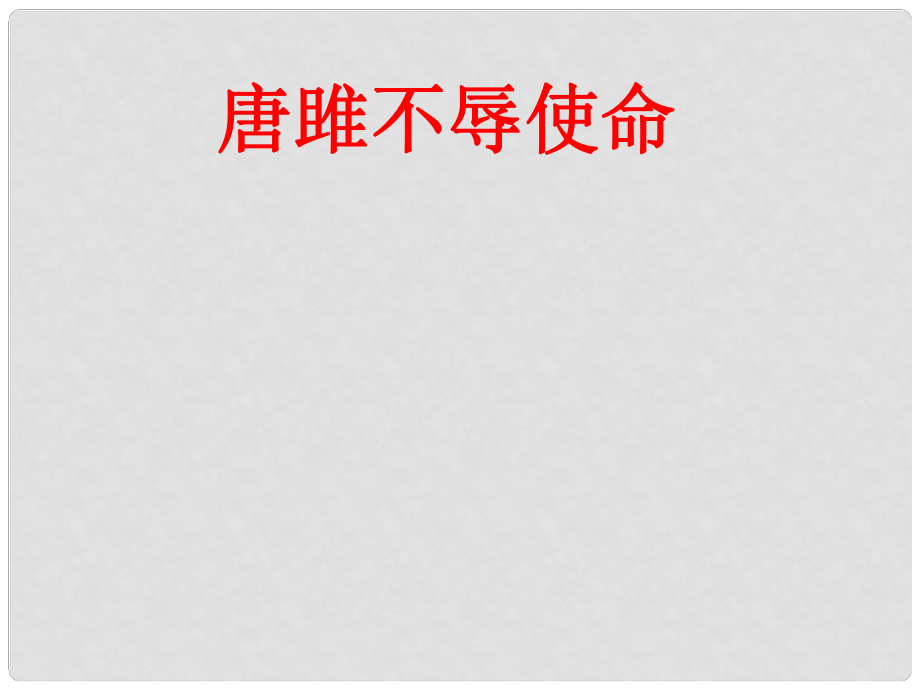 唐雎不辱使命